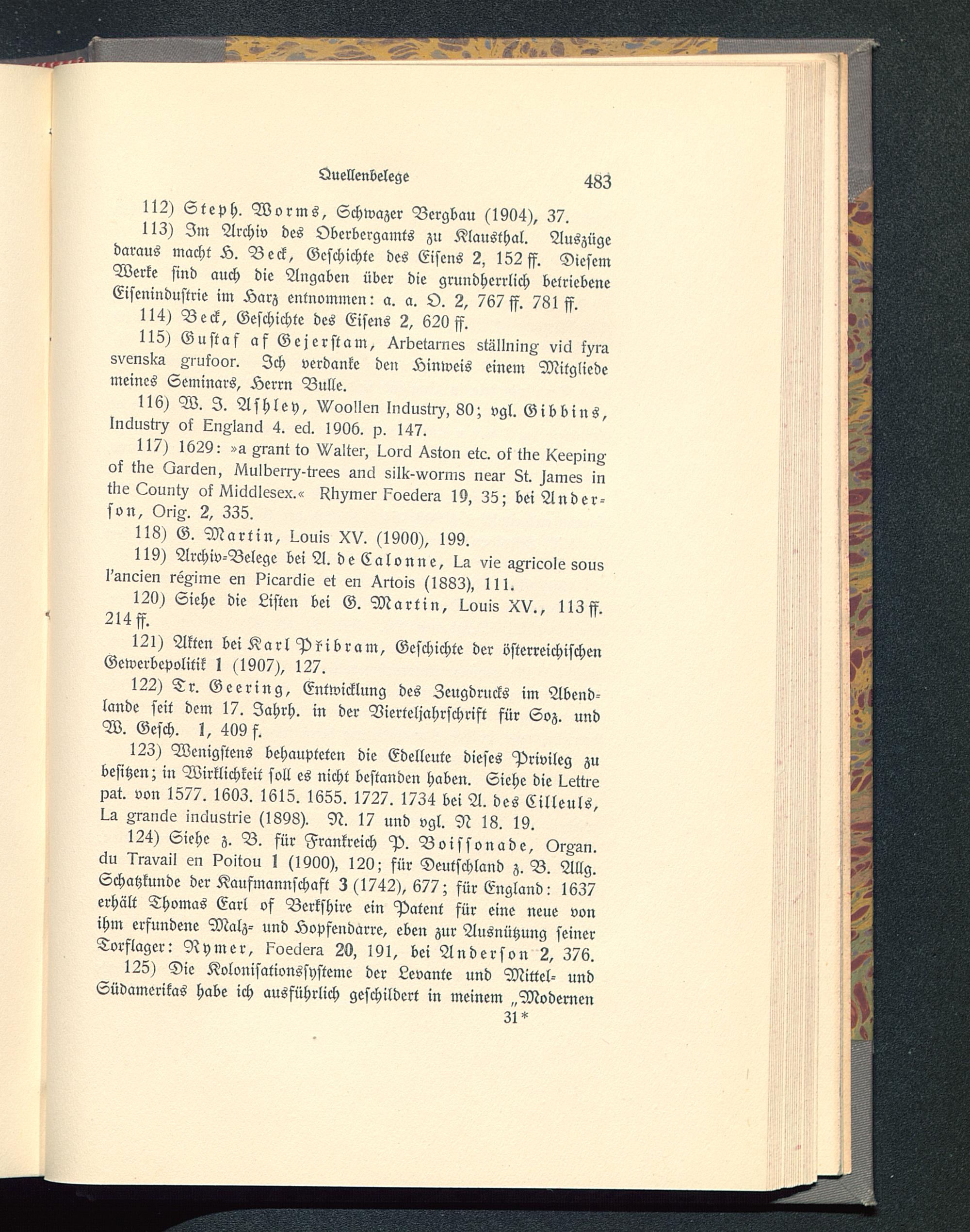 Quellenbelege 483

112) Steph. Worms, Schwazer Bergbau (1904), 37.

113) Im Archiv des Oberbergamts zu Klausthal. Auszüge daraus macht H. Beck, Geschichte des Eisens 2, 152 ff. Diesem Werke sind auch die Angaben über die grundherrlich betriebene Eisenindustrie im Harz entnommen: a. a. O. 2, 767 ff. 781 ff.

114) Beck, Geschichte des Eisens 2, 620 ff.

115) Gustaf af Gejerstam, Arbetarnes ställning vid fyra svenska grufoor. Ich verdanke den Hinweis einem Mitgliede meines Seminars, Herrn Bulle.

116) W. J. Ashley, Woollen Industry, 80; vgl. Gibbins, Industry of England 4. ed. 1906. p. 147.

117) 1629: »a grant to Walter, Lord Aston etc. of the Keeping of the Garden, Mulberry-trees and silk-worms near St. James in the County of Middlesex.« Rhymer Foedera 19, 35; bei Anderson, Orig. 2, 335.

118) G. Martin, Louis XV. (1900), 199.

119) Archiv-Belege bei A. de Calonne, La vie agricole sous l'ancien régime en Picardie et en Artois (1883), 111.

120) Siehe die Listen bei G. Martin, Louis XV., 113 ff. 214 ff.

121) Akten bei Karl Přibram, Geschichte der österreichischen Gewerbepolitik 1 (1907), 127.

122) Tr. Geering, Entwicklung des Zeugdrucks im Abendlande seit dem 17. Jahrh. in der Vierteljahrschrift für Soz. und W. Gesch. 1, 409 f.

123) Wenigstens behaupteten die Edelleute dieses Privileg zu besitzen; in Wirklichkeit soll es nicht bestanden haben. Siehe die Lettre pat. von 1577. 1603. 1615. 1655. 1727. 1734 bei A. des Cilleuls, La grande industrie (1898). N. 17 und vgl. N 18. 19.

124) Siehe z. B. für Frankreich P. Boissonade, Organ. du Travail en Poitou 1 (1900), 120; für Deutschland z. B. Allg. Schatzkunde der Kaufmannschaft 3 (1742), 677; für England: 1637 erhält Thomas Earl of Berkshire ein Patent für eine neue von ihm erfundene Malz- und Hopfendarre, eben zur Ausnützung seiner Torflager: Rymer, Foedera 20, 191, bei Anderson 2, 376.

125) Die Kolonisationssysteme der Levante und Mittel- und Südamerikas habe ich ausführlich geschildert in meinem „Modernen

31*